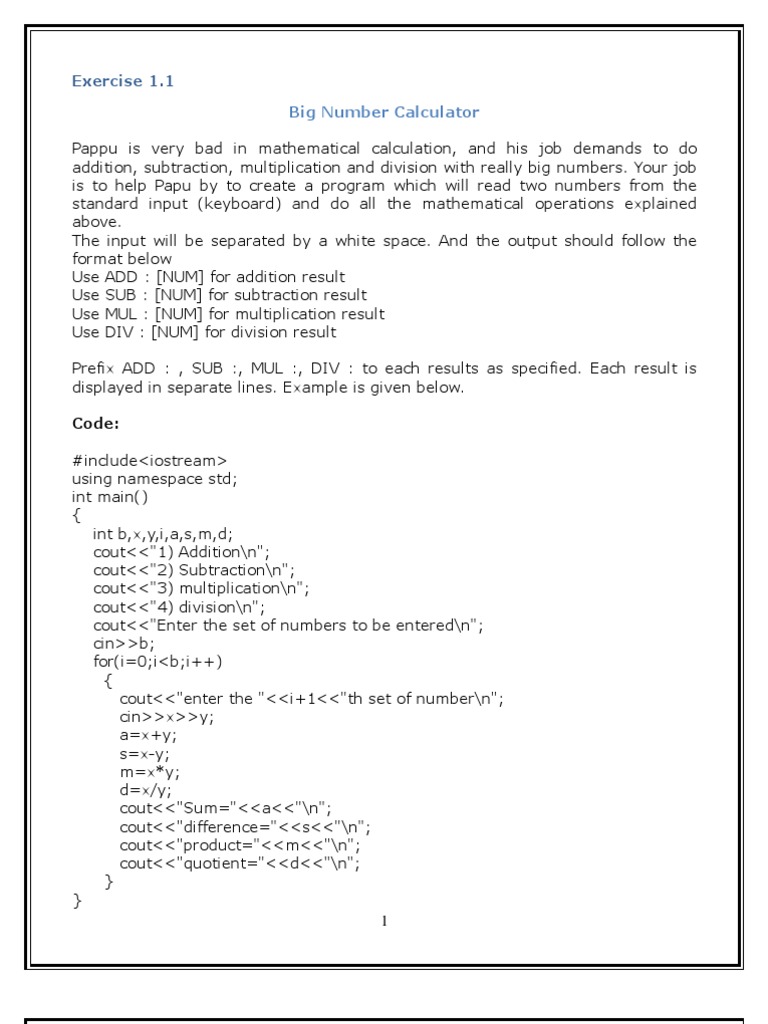 Exercise 1.1

Big Number Calculator

Pappu is very bad in mathematical calculation, and his job demands to do addition, subtraction, multiplication and division with really big numbers. Your job is to help Papu by to create a program which will read two numbers from the standard input (keyboard) and do all the mathematical operations explained above.
The input will be separated by a white space. And the output should follow the format below
Use ADD : [NUM] for addition result
Use SUB : [NUM] for subtraction result
Use MUL : [NUM] for multiplication result
Use DIV : [NUM] for division result

Prefix ADD : , SUB :, MUL :, DIV : to each results as specified. Each result is displayed in separate lines. Example is given below.

Code:

#include<iostream>
using namespace std;
int main()
{
int b,x,y,i,a,s,m,d;
cout<<"1) Addition\n";
cout<<"2) Subtraction\n";
cout<<"3) multiplication\n";
cout<<"4) division\n";
cout<<"Enter the set of numbers to be entered\n";
cin>>b;
for(i=0;i<b;i++)
{
cout<<"enter the "<<i+1<<"th set of number\n";
cin>>x>>y;
a=x+y;
s=x-y;
m=x*y;
d=x/y;
cout<<"Sum="<<a<<"\n";
cout<<"difference="<<s<<"\n";
cout<<"product="<<m<<"\n";
cout<<"quotient="<<d<<"\n";
}
}

1